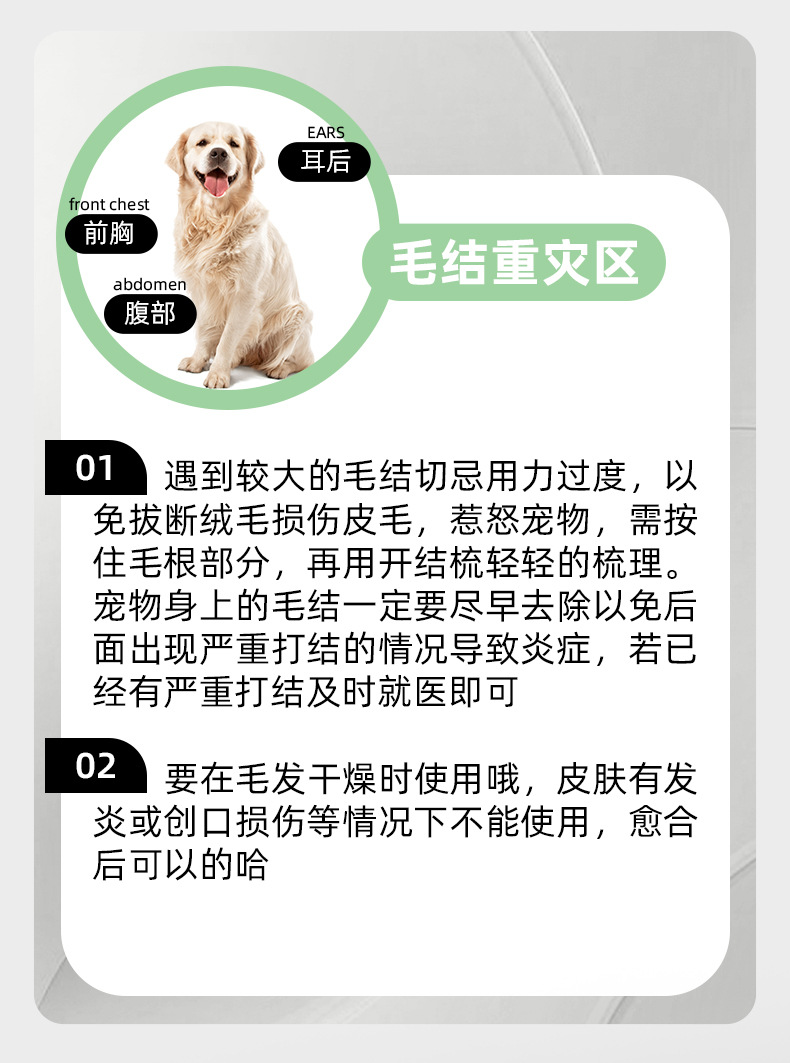 EARS
耳后

front chest
前胸

abdomen
腹部

毛结重灾区

01 遇到较大的毛结切忌用力过度，以免拔断绒毛损伤皮毛，惹怒宠物，需按住毛根部分，再用开结梳轻轻的梳理。宠物身上的毛结一定要尽早去除以免后面出现严重打结的情况导致炎症，若已经有严重打结及时就医即可

02 要在毛发干燥时使用哦，皮肤有发炎或创口损伤等情况下不能使用，愈合后可以的哈